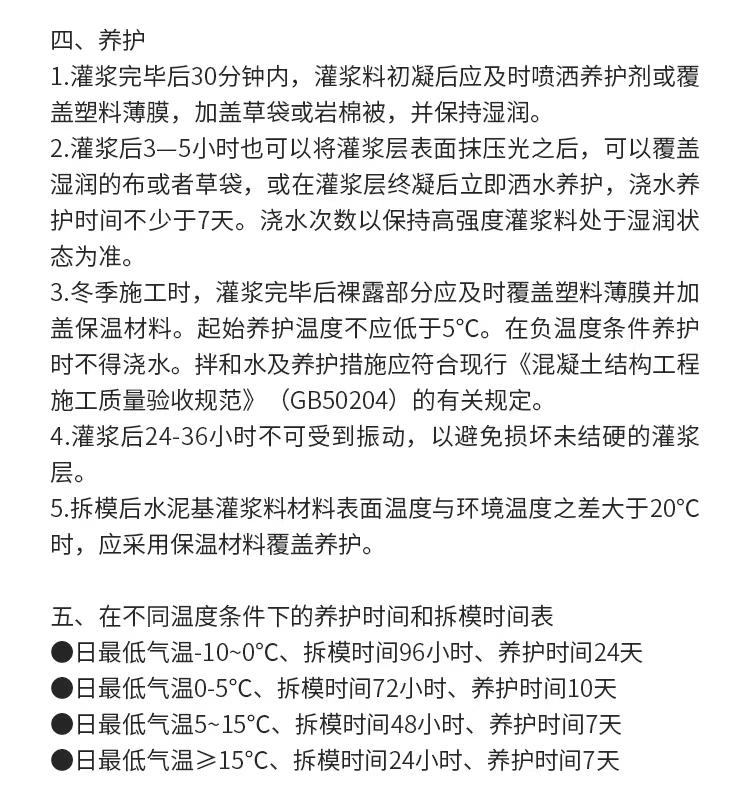 四、养护

1.灌浆完毕后30分钟内，灌浆料初凝后应及时喷洒养护剂或覆盖塑料薄膜，加盖草袋或岩棉被，并保持湿润。

2.灌浆后3—5小时也可以将灌浆层表面抹压光之后，可以覆盖湿润的布或者草袋，或在灌浆层终凝后立即洒水养护，浇水养护时间不少于7天。浇水次数以保持高强度灌浆料处于湿润状态为准。

3.冬季施工时，灌浆完毕后裸露部分应及时覆盖塑料薄膜并加盖保温材料。起始养护温度不应低于5°C。在负温度条件养护时不得浇水。拌和水及养护措施应符合现行《混凝土结构工程施工质量验收规范》（GB50204）的有关规定。

4.灌浆后24-36小时不可受到振动，以避免损坏未结硬的灌浆层。

5.拆模后水泥基灌浆料材料表面温度与环境温度之差大于20°C时，应采用保温材料覆盖养护。

五、在不同温度条件下的养护时间和拆模时间表

●日最低气温-10~0°C、拆模时间96小时、养护时间24天

●日最低气温0-5°C、拆模时间72小时、养护时间10天

●日最低气温5~15°C、拆模时间48小时、养护时间7天

●日最低气温≥15°C、拆模时间24小时、养护时间7天